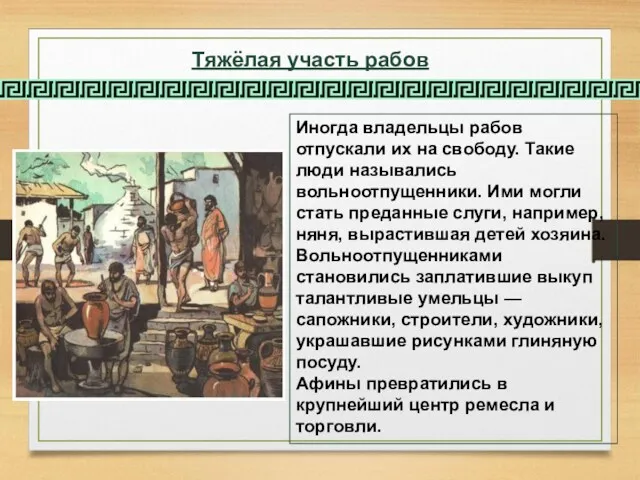 Тяжёлая участь рабов

Иногда владельцы рабов отпускали их на свободу. Такие люди назывались вольноотпущенники. Ими могли стать преданные слуги, например, няня, вырастившая детей хозяина. Вольноотпущенниками становились заплатившие выкуп талантливые умельцы — сапожники, строители, художники, украшавшие рисунками глиняную посуду.
Афины превратились в крупнейший центр ремесла и торговли.